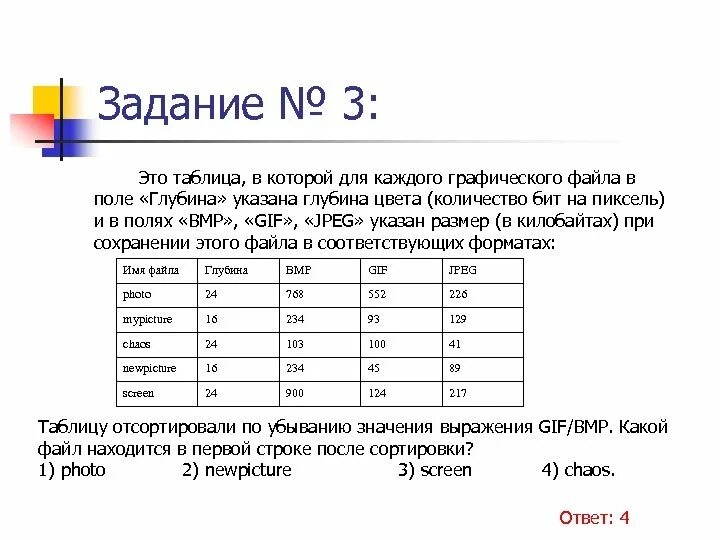 Задание № 3:

Это таблица, в которой для каждого графического файла в поле «Глубина» указана глубина цвета (количество бит на пиксель) и в полях «BMP», «GIF», «JPEG» указан размер (в килобайтах) при сохранении этого файла в соответствующих форматах:

| Имя файла | Глубина | BMP | GIF | JPEG |
|---|---|---|---|---|
| photo | 24 | 768 | 552 | 226 |
| mypicture | 16 | 234 | 93 | 129 |
| chaos | 24 | 103 | 100 | 41 |
| newpicture | 16 | 234 | 45 | 89 |
| screen | 24 | 900 | 124 | 217 |

Таблицу отсортировали по убыванию значения выражения GIF/BMP. Какой файл находится в первой строке после сортировки?
1) photo 2) newpicture 3) screen 4) chaos.

Ответ: 4